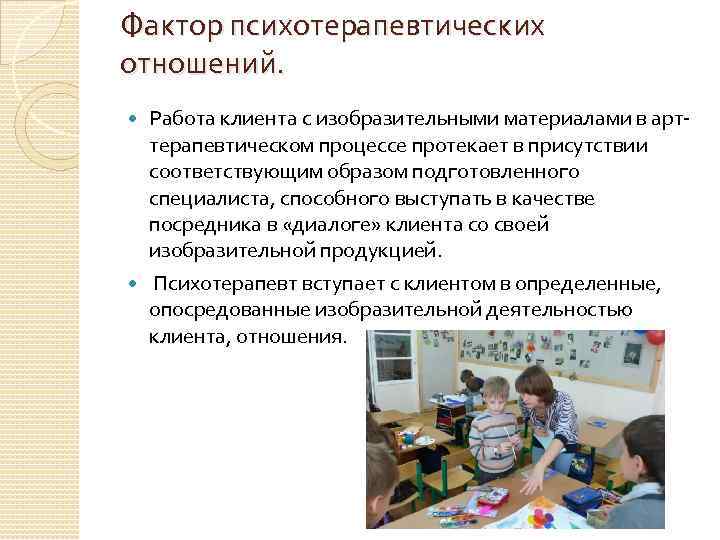 Фактор психотерапевтических отношений.

• Работа клиента с изобразительными материалами в арт-терапевтическом процессе протекает в присутствии соответствующим образом подготовленного специалиста, способного выступать в качестве посредника в «диалоге» клиента со своей изобразительной продукцией.

• Психотерапевт вступает с клиентом в определенные, опосредованные изобразительной деятельностью клиента, отношения.